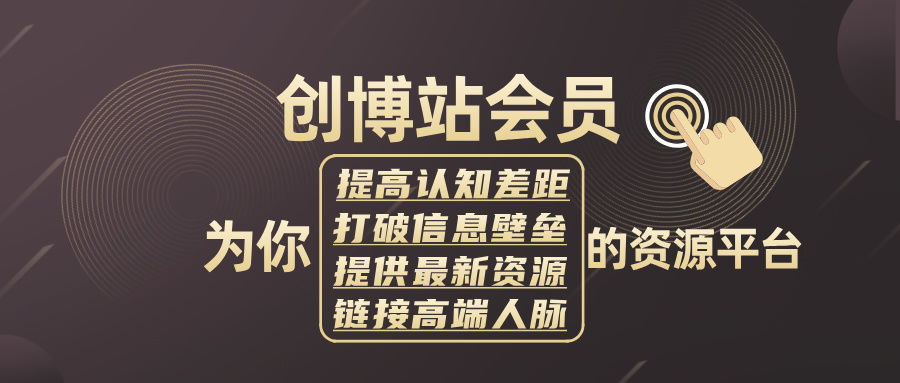 创博站会员

为你

提高认知差距
打破信息壁垒
提供最新资源
链接高端人脉

的资源平台